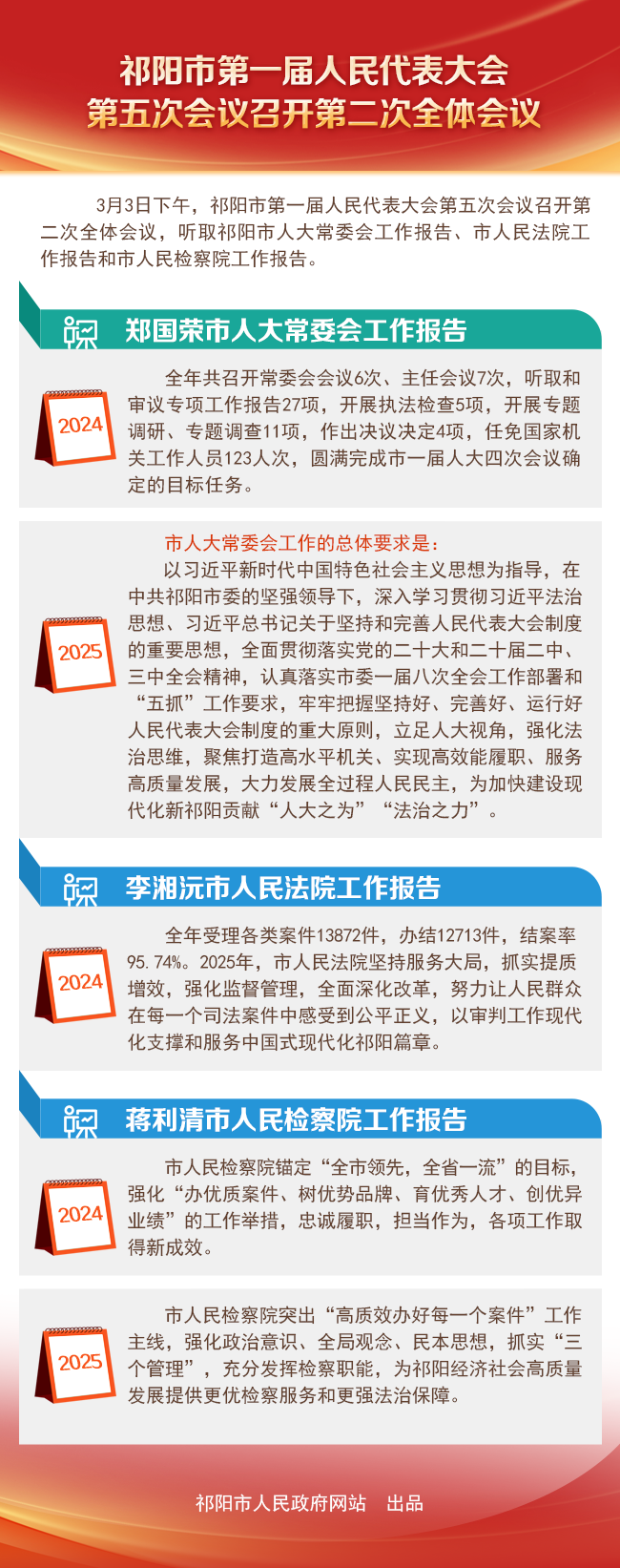 祁阳市第一届人民代表大会
第五次会议召开第二次全体会议

3月3日下午，祁阳市第一届人民代表大会第五次会议召开第二次全体会议，听取祁阳市人大常委会工作报告、市人民法院工作报告和市人民检察院工作报告。

郑国荣市人大常委会工作报告

2024

全年共召开常委会会议6次、主任会议7次，听取和审议专项工作报告27项，开展执法检查5项，开展专题调研、专题调查11项，作出决议决定4项，任免国家机关工作人员123人次，圆满完成市一届人大四次会议确定的目标任务。

2025

市人大常委会工作的总体要求是：

以习近平新时代中国特色社会主义思想为指导，在中共祁阳市委的坚强领导下，深入学习贯彻习近平法治思想、习近平总书记关于坚持和完善人民代表大会制度的重要思想，全面贯彻落实党的二十大和二十届二中、三中全会精神，认真落实市委一届八次全会工作部署和“五抓”工作要求，牢牢把握坚持好、完善好、运行好人民代表大会制度的重大原则，立足人大视角，强化法治思维，聚焦打造高水平机关、实现高效能履职、服务高质量发展，大力发展全过程人民民主，为加快建设现代化新祁阳贡献“人大之为”“法治之力”。

李湘沅市人民法院工作报告

2024

全年受理各类案件13872件，办结12713件，结案率95.74%。2025年，市人民法院坚持服务大局，抓实提质增效，强化监督管理，全面深化改革，努力让人民群众在每一个司法案件中感受到公平正义，以审判工作现代化支撑和服务中国式现代化祁阳篇章。

蒋利清市人民检察院工作报告

2024

市人民检察院锚定“全市领先，全省一流”的目标，强化“办优质案件、树优势品牌、育优秀人才、创优异业绩”的工作举措，忠诚履职，担当作为，各项工作取得新成效。

2025

市人民检察院突出“高质效办好每一个案件”工作主线，强化政治意识、全局观念、民本思想，抓实“三个管理”，充分发挥检察职能，为祁阳经济社会高质量发展提供更优检察服务和更强法治保障。

祁阳市人民政府网站　出品